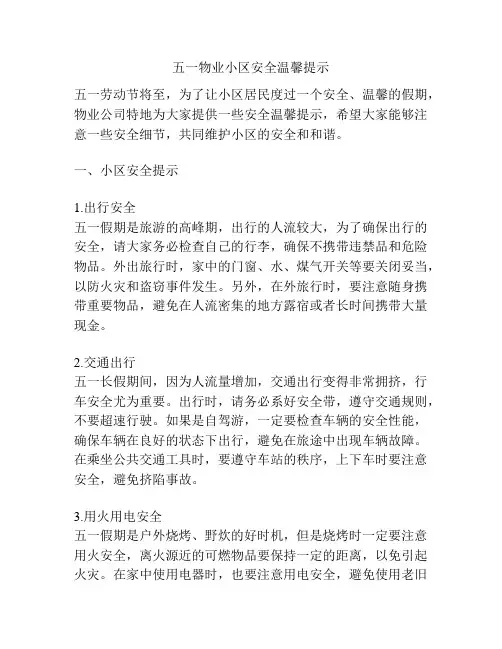 五一物业小区安全温馨提示

五一劳动节将至，为了让小区居民度过一个安全、温馨的假期，物业公司特地为大家提供一些安全温馨提示，希望大家能够注意一些安全细节，共同维护小区的安全和和谐。

一、小区安全提示

1.出行安全
五一假期是旅游的高峰期，出行的人流较大，为了确保出行的安全，请大家务必检查自己的行李，确保不携带违禁品和危险物品。外出旅行时，家中的门窗、水、煤气开关等要关闭妥当，以防火灾和盗窃事件发生。另外，在外旅行时，要注意随身携带重要物品，避免在人流密集的地方露宿或者长时间携带大量现金。

2.交通出行
五一长假期间，因为人流量增加，交通出行变得非常拥挤，行车安全尤为重要。出行时，请务必系好安全带，遵守交通规则，不要超速行驶。如果是自驾游，一定要检查车辆的安全性能，确保车辆在良好的状态下出行，避免在旅途中出现车辆故障。在乘坐公共交通工具时，要遵守车站的秩序，上下车时要注意安全，避免挤陷事故。

3.用火用电安全
五一假期是户外烧烤、野炊的好时机，但是烧烤时一定要注意用火安全，离火源近的可燃物品要保持一定的距离，以免引起火灾。在家中使用电器时，也要注意用电安全，避免使用老旧